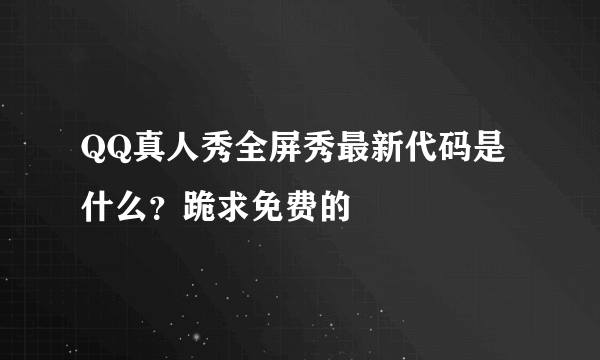 QQ真人秀全屏秀最新代码是什么？跪求免费的